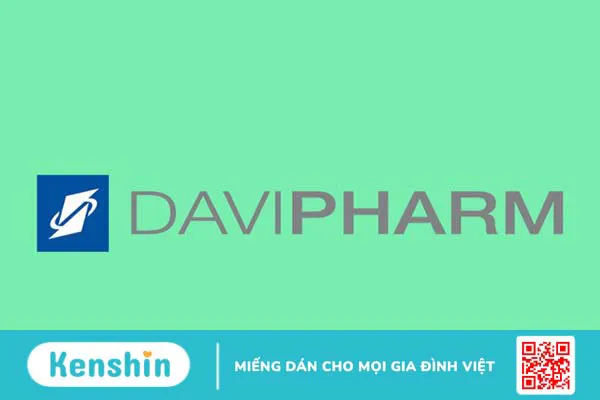 DAVIPHARM

Kenshin

MIẾNG DÁN CHO MỌI GIA ĐÌNH VIỆT